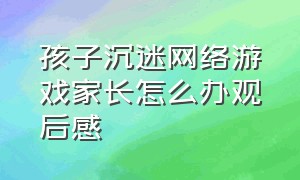 孩子沉迷网络游戏家长怎么办观后感